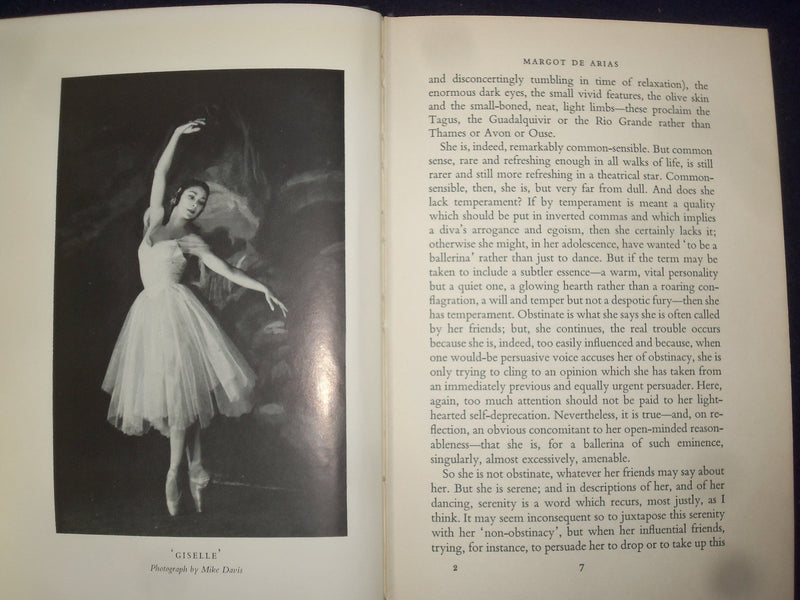 'GISELLE'
Photograph by Mike Davis

MARGOT DE ARIAS

and disconcertingly tumbling in time of relaxation), the enormous dark eyes, the small vivid features, the olive skin and the small-boned, neat, light limbs—these proclaim the Tagus, the Guadalquivir or the Rio Grande rather than Thames or Avon or Ouse.

She is, indeed, remarkably common-sensible. But common sense, rare and refreshing enough in all walks of life, is still rarer and still more refreshing in a theatrical star. Common-sensible, then, she is, but very far from dull. And does she lack temperament? If by temperament is meant a quality which should be put in inverted commas and which implies a diva's arrogance and egoism, then she certainly lacks it; otherwise she might, in her adolescence, have wanted 'to be a ballerina' rather than just to dance. But if the term may be taken to include a subtler essence—a warm, vital personality but a quiet one, a glowing hearth rather than a roaring conflagration, a will and temper but not a despotic fury—then she has temperament. Obstinate is what she says she is often called by her friends; but, she continues, the real trouble occurs because she is, indeed, too easily influenced and because, when one would-be persuasive voice accuses her of obstinacy, she is only trying to cling to an opinion which she has taken from an immediately previous and equally urgent persuader. Here, again, too much attention should not be paid to her light-hearted self-deprecation. Nevertheless, it is true—and, on reflection, an obvious concomitant to her open-minded reasonableness—that she is, for a ballerina of such eminence, singularly, almost excessively, amenable.

So she is not obstinate, whatever her friends may say about her. But she is serene; and in descriptions of her, and of her dancing, serenity is a word which recurs, most justly, as I think. It may seem inconsequent so to juxtapose this serenity with her 'non-obstinacy', but when her influential friends, trying, for instance, to persuade her to drop or to take up this

2 7